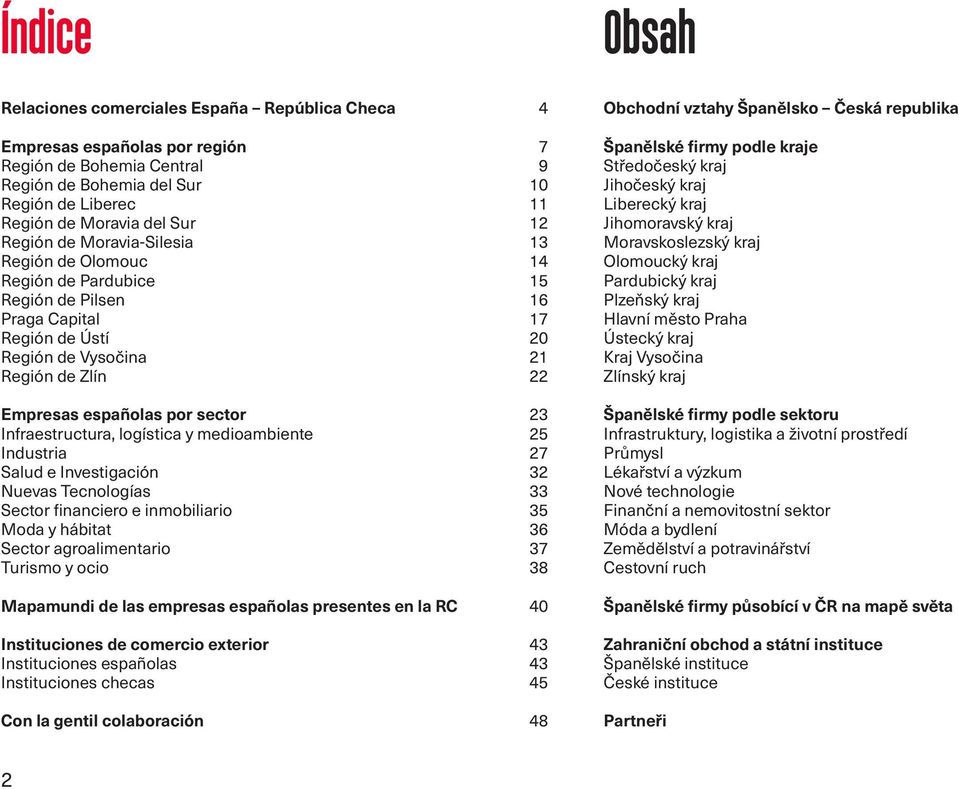 Índice

Relaciones comerciales España – República Checa 4

Empresas españolas por región 7
Región de Bohemia Central 9
Región de Bohemia del Sur 10
Región de Liberec 11
Región de Moravia del Sur 12
Región de Moravia-Silesia 13
Región de Olomouc 14
Región de Pardubice 15
Región de Pilsen 16
Praga Capital 17
Región de Ústí 20
Región de Vysočina 21
Región de Zlín 22

Empresas españolas por sector 23
Infraestructura, logística y medioambiente 25
Industria 27
Salud e Investigación 32
Nuevas Tecnologías 33
Sector financiero e inmobiliario 35
Moda y hábitat 36
Sector agroalimentario 37
Turismo y ocio 38

Mapamundi de las empresas españolas presentes en la RC 40

Instituciones de comercio exterior 43
Instituciones españolas 43
Instituciones checas 45

Con la gentil colaboración 48

2

Obsah

Obchodní vztahy Španělsko – Česká republika

Španělské firmy podle kraje
Středočeský kraj
Jihočeský kraj
Liberecký kraj
Jihomoravský kraj
Moravskoslezský kraj
Olomoucký kraj
Pardubický kraj
Plzeňský kraj
Hlavní město Praha
Ústecký kraj
Kraj Vysočina
Zlínský kraj

Španělské firmy podle sektoru
Infrastruktury, logistika a životní prostředí
Průmysl
Lékařství a výzkum
Nové technologie
Finanční a nemovitostní sektor
Móda a bydlení
Zemědělství a potravinářství
Cestovní ruch

Španělské firmy působící v ČR na mapě světa

Zahraniční obchod a státní instituce
Španělské instituce
České instituce

Partneři